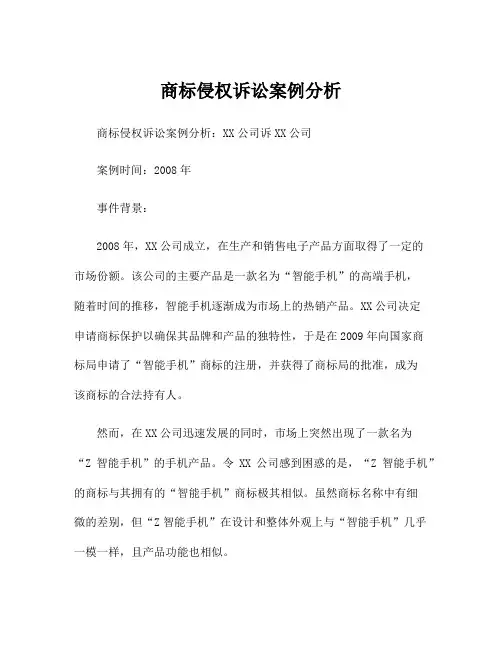 商标侵权诉讼案例分析

商标侵权诉讼案例分析：XX 公司诉 XX 公司

案例时间：2008 年

事件背景：

2008 年，XX 公司成立，在生产和销售电子产品方面取得了一定的市场份额。该公司的主要产品是一款名为“智能手机”的高端手机，随着时间的推移，智能手机逐渐成为市场上的热销产品。XX 公司决定申请商标保护以确保其品牌和产品的独特性，于是在 2009 年向国家商标局申请了“智能手机”商标的注册，并获得了商标局的批准，成为该商标的合法持有人。

然而，在 XX 公司迅速发展的同时，市场上突然出现了一款名为“Z 智能手机”的手机产品。令 XX 公司感到困惑的是，“Z 智能手机”的商标与其拥有的“智能手机”商标极其相似。虽然商标名称中有细微的差别，但“Z 智能手机”在设计和整体外观上与“智能手机”几乎一模一样，且产品功能也相似。